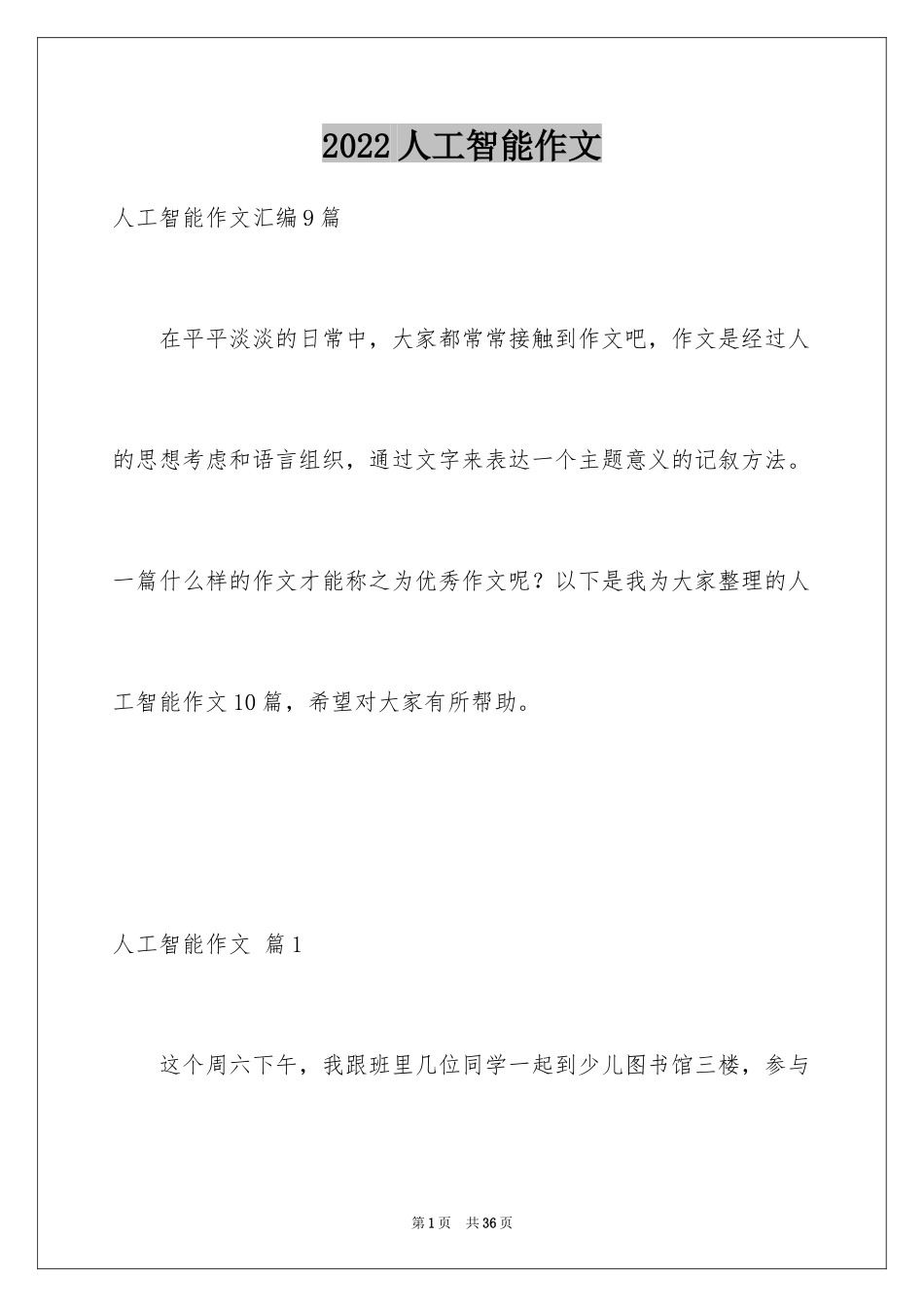 2022人工智能作文

人工智能作文汇编9篇

在平平淡淡的日常中，大家都常常接触到作文吧，作文是经过人的思想考虑和语言组织，通过文字来表达一个主题意义的记叙方法。一篇什么样的作文才能称之为优秀作文呢？以下是我为大家整理的人工智能作文10篇，希望对大家有所帮助。

人工智能作文 篇1

这个周六下午，我跟班里几位同学一起到少儿图书馆三楼，参与

第1页 共36页